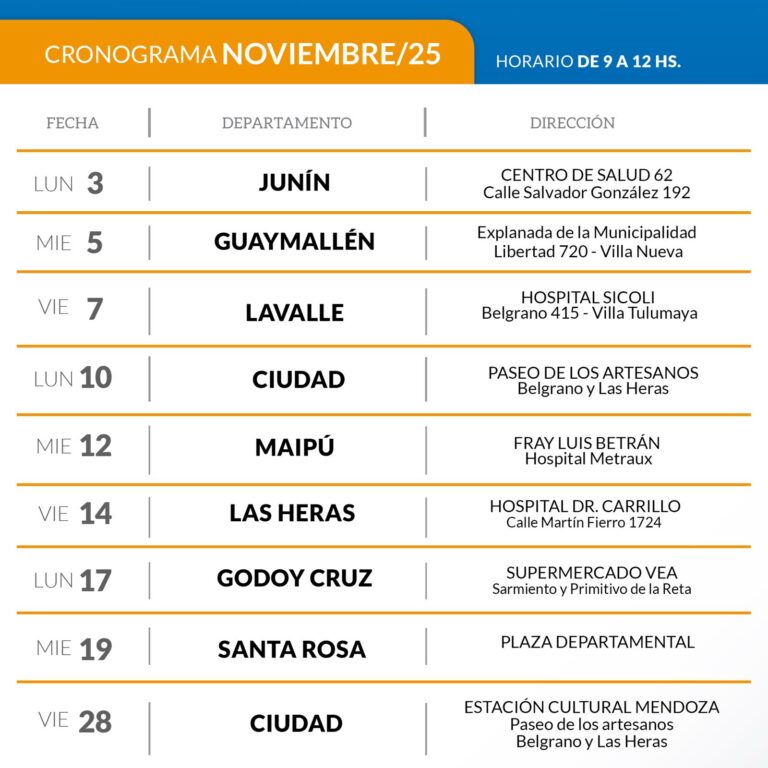 CRONOGRAMA NOVIEMBRE/25

HORARIO DE 9 A 12 HS.

| FECHA | DEPARTAMENTO | DIRECCIÓN |
|---|---|---|
| LUN 3 | JUNÍN | CENTRO DE SALUD 62 Calle Salvador González 192 |
| MIE 5 | GUAYMALLÉN | Explanada de la Municipalidad Libertad 720 - Villa Nueva |
| VIE 7 | LAVALLE | HOSPITAL SICOLI Belgrano 415 - Villa Tulumaya |
| LUN 10 | CIUDAD | PASEO DE LOS ARTESANOS Belgrano y Las Heras |
| MIE 12 | MAIPÚ | FRAY LUIS BETRÁN Hospital Metraux |
| VIE 14 | LAS HERAS | HOSPITAL DR. CARRILLO Calle Martín Fierro 1724 |
| LUN 17 | GODOY CRUZ | SUPERMERCADO VEA Sarmiento y Primitivo de la Reta |
| MIE 19 | SANTA ROSA | PLAZA DEPARTAMENTAL |
| VIE 28 | CIUDAD | ESTACIÓN CULTURAL MENDOZA Paseo de los artesanos Belgrano y Las Heras |